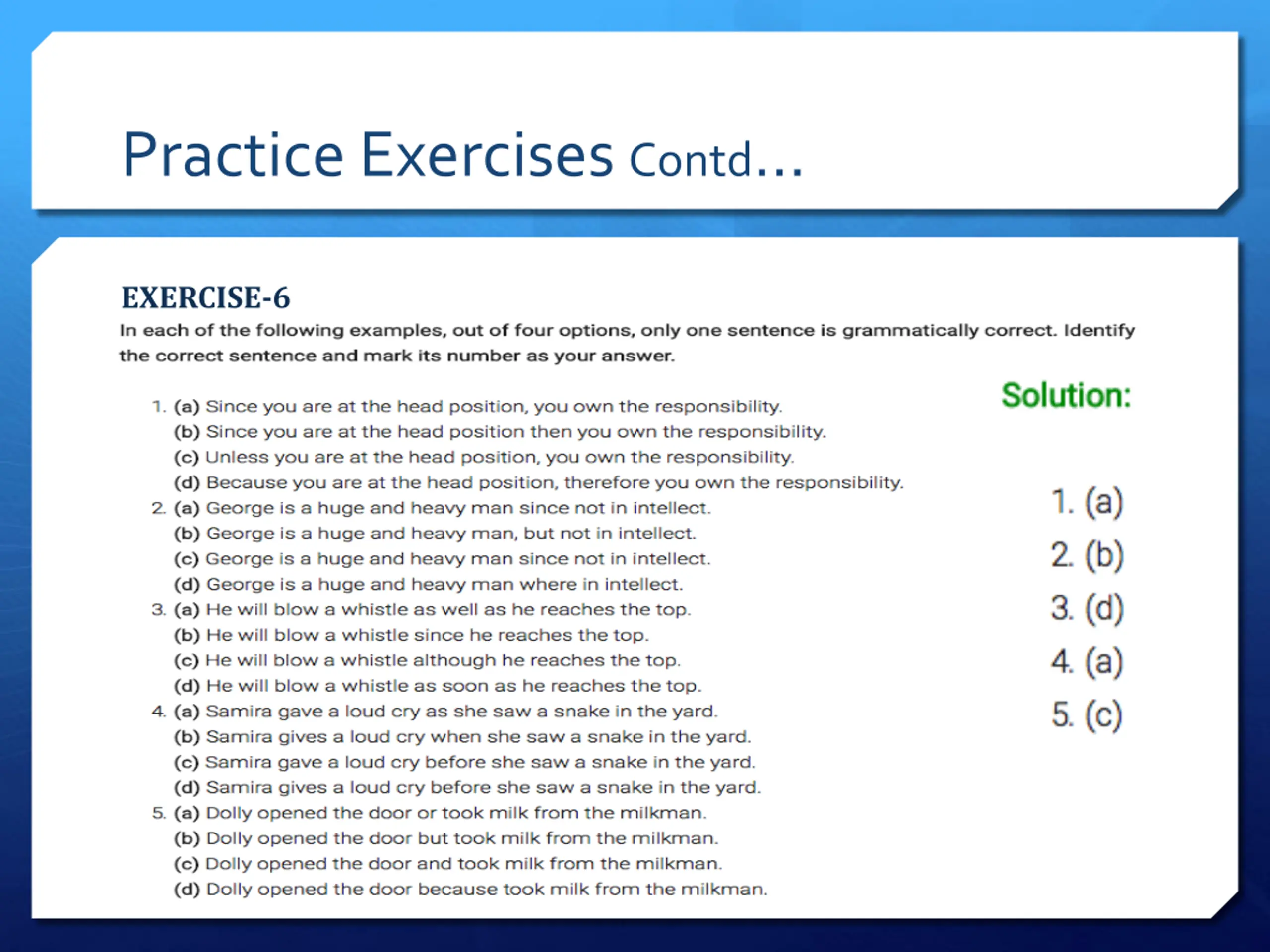 Practice Exercises Contd…

EXERCISE-6

In each of the following examples, out of four options, only one sentence is grammatically correct. Identify the correct sentence and mark its number as your answer.

1. (a) Since you are at the head position, you own the responsibility.
(b) Since you are at the head position then you own the responsibility.
(c) Unless you are at the head position, you own the responsibility.
(d) Because you are at the head position, therefore you own the responsibility.
2. (a) George is a huge and heavy man since not in intellect.
(b) George is a huge and heavy man, but not in intellect.
(c) George is a huge and heavy man since not in intellect.
(d) George is a huge and heavy man where in intellect.
3. (a) He will blow a whistle as well as he reaches the top.
(b) He will blow a whistle since he reaches the top.
(c) He will blow a whistle although he reaches the top.
(d) He will blow a whistle as soon as he reaches the top.
4. (a) Samira gave a loud cry as she saw a snake in the yard.
(b) Samira gives a loud cry when she saw a snake in the yard.
(c) Samira gave a loud cry before she saw a snake in the yard.
(d) Samira gives a loud cry before she saw a snake in the yard.
5. (a) Dolly opened the door or took milk from the milkman.
(b) Dolly opened the door but took milk from the milkman.
(c) Dolly opened the door and took milk from the milkman.
(d) Dolly opened the door because took milk from the milkman.

Solution:

1. (a)
2. (b)
3. (d)
4. (a)
5. (c)